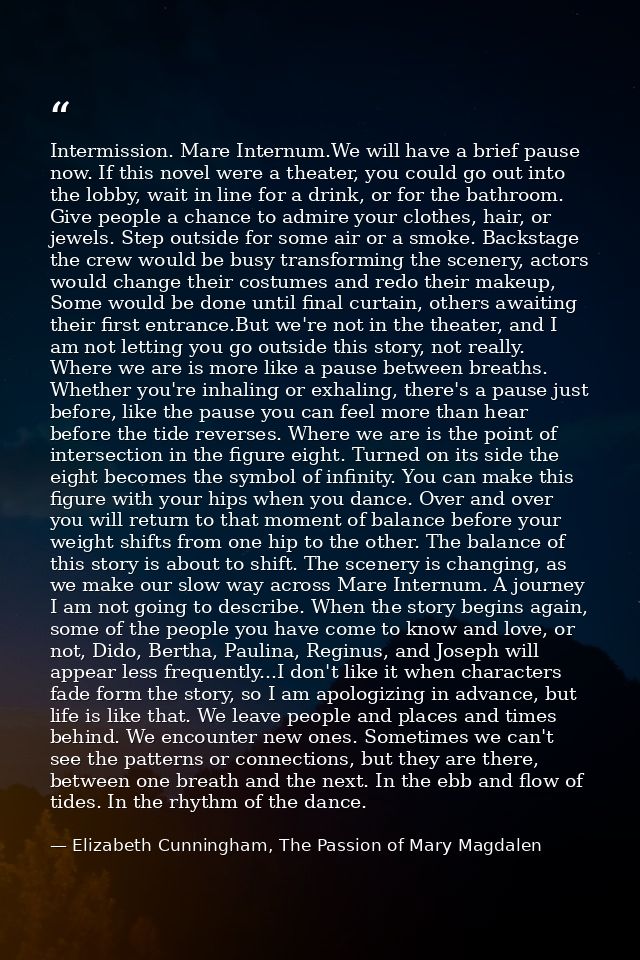 "

Intermission. Mare Internum.We will have a brief pause now. If this novel were a theater, you could go out into the lobby, wait in line for a drink, or for the bathroom. Give people a chance to admire your clothes, hair, or jewels. Step outside for some air or a smoke. Backstage the crew would be busy transforming the scenery, actors would change their costumes and redo their makeup, Some would be done until final curtain, others awaiting their first entrance.But we're not in the theater, and I am not letting you go outside this story, not really. Where we are is more like a pause between breaths. Whether you're inhaling or exhaling, there's a pause just before, like the pause you can feel more than hear before the tide reverses. Where we are is the point of intersection in the figure eight. Turned on its side the eight becomes the symbol of infinity. You can make this figure with your hips when you dance. Over and over you will return to that moment of balance before your weight shifts from one hip to the other. The balance of this story is about to shift. The scenery is changing, as we make our slow way across Mare Internum. A journey I am not going to describe. When the story begins again, some of the people you have come to know and love, or not, Dido, Bertha, Paulina, Reginus, and Joseph will appear less frequently...I don't like it when characters fade form the story, so I am apologizing in advance, but life is like that. We leave people and places and times behind. We encounter new ones. Sometimes we can't see the patterns or connections, but they are there, between one breath and the next. In the ebb and flow of tides. In the rhythm of the dance.

— Elizabeth Cunningham, The Passion of Mary Magdalen